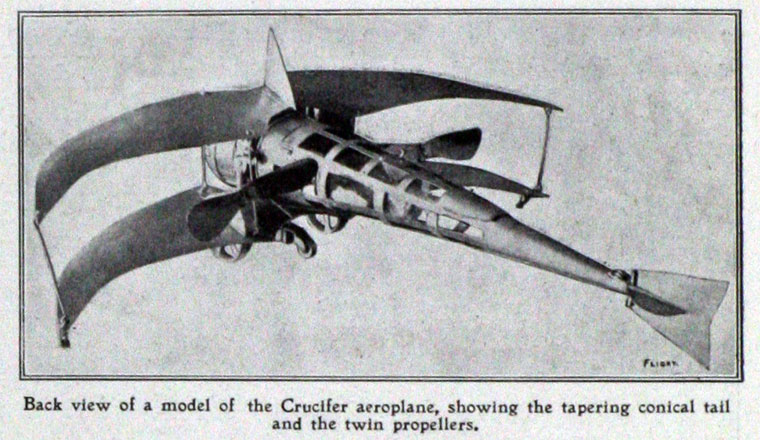 FLIGHT

Back view of a model of the Crucifer aeroplane, showing the tapering conical tail and the twin propellers.